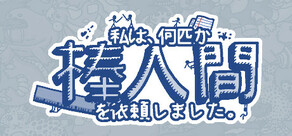 私は、何匹か
棒人間
を依頼しました。